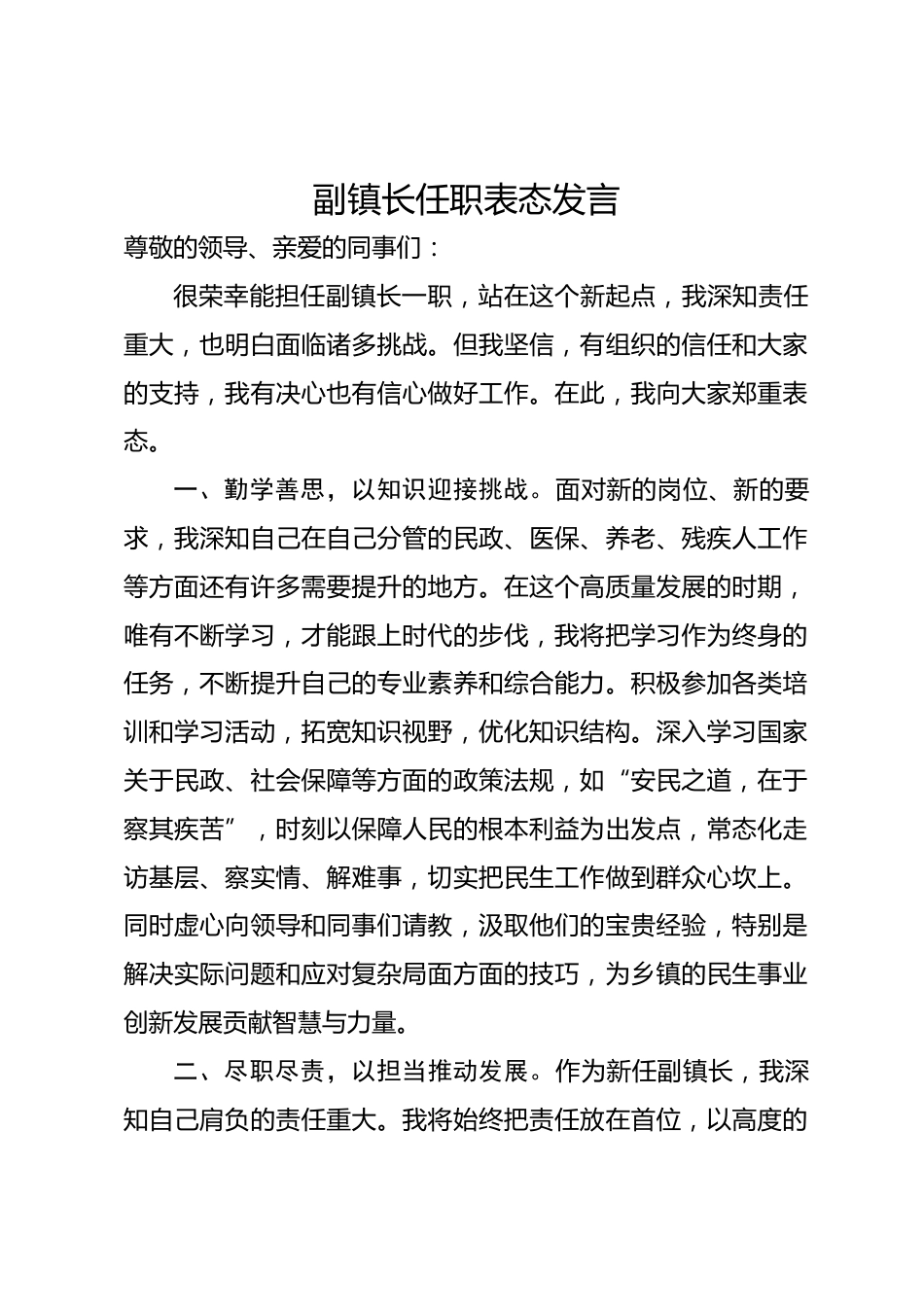 副镇长任职表态发言

尊敬的领导、亲爱的同事们：

很荣幸能担任副镇长一职，站在这个新起点，我深知责任重大，也明白面临诸多挑战。但我坚信，有组织的信任和大家的支持，我有决心也有信心做好工作。在此，我向大家郑重表态。

一、勤学善思，以知识迎接挑战。面对新的岗位、新的要求，我深知自己在自己分管的民政、医保、养老、残疾人工作等方面还有许多需要提升的地方。在这个高质量发展的时期，唯有不断学习，才能跟上时代的步伐，我将把学习作为终身的任务，不断提升自己的专业素养和综合能力。积极参加各类培训和学习活动，拓宽知识视野，优化知识结构。深入学习国家关于民政、社会保障等方面的政策法规，如“安民之道，在于察其疾苦”，时刻以保障人民的根本利益为出发点，常态化走访基层、察实情、解难事，切实把民生工作做到群众心坎上。同时虚心向领导和同事们请教，汲取他们的宝贵经验，特别是解决实际问题和应对复杂局面方面的技巧，为乡镇的民生事业创新发展贡献智慧与力量。

二、尽职尽责，以担当推动发展。作为新任副镇长，我深知自己肩负的责任重大。我将始终把责任放在首位，以高度的